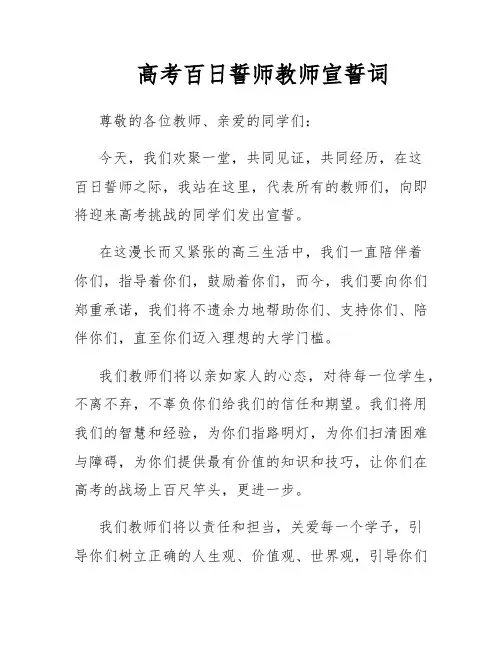 高考百日誓师教师宣誓词

尊敬的各位教师、亲爱的同学们：

今天，我们欢聚一堂，共同见证，共同经历，在这百日誓师之际，我站在这里，代表所有的教师们，向即将迎来高考挑战的同学们发出宣誓。

在这漫长而又紧张的高三生活中，我们一直陪伴着你们，指导着你们，鼓励着你们，而今，我们要向你们郑重承诺，我们将不遗余力地帮助你们、支持你们、陪伴你们，直至你们迈入理想的大学门槛。

我们教师们将以亲如家人的心态，对待每一位学生，不离不弃，不辜负你们给我们的信任和期望。我们将用我们的智慧和经验，为你们指路明灯，为你们扫清困难与障碍，为你们提供最有价值的知识和技巧，让你们在高考的战场上百尺竿头，更进一步。

我们教师们将以责任和担当，关爱每一个学子，引导你们树立正确的人生观、价值观、世界观，引导你们